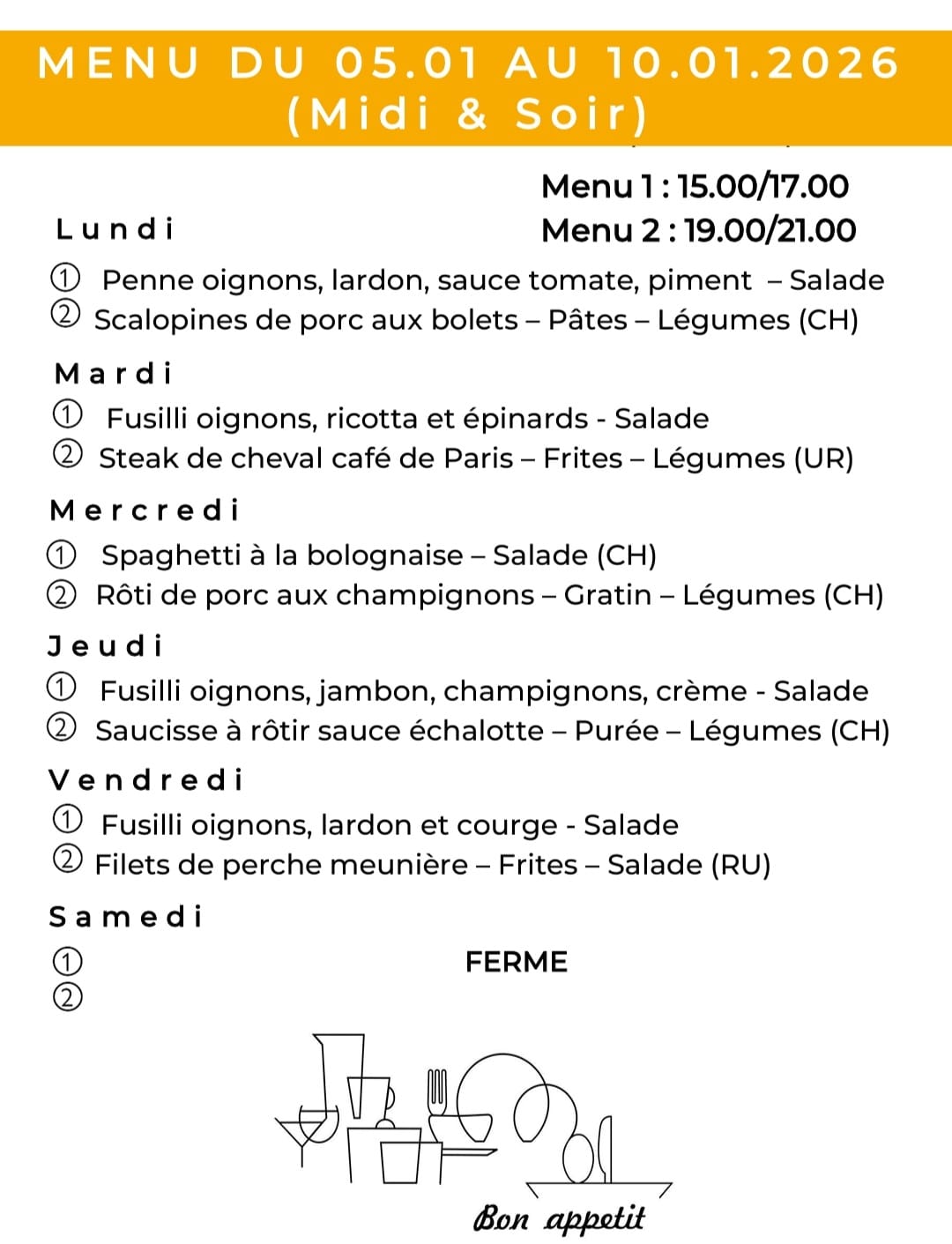 MENU DU 05.01 AU 10.01.2026
(Midi & Soir)

Menu 1 : 15.00/17.00
Menu 2 : 19.00/21.00

Lundi

① Penne oignons, lardon, sauce tomate, piment – Salade
② Scalopines de porc aux bolets – Pâtes – Légumes (CH)

Mardi

① Fusilli oignons, ricotta et épinards - Salade
② Steak de cheval café de Paris – Frites – Légumes (UR)

Mercredi

① Spaghetti à la bolognaise – Salade (CH)
② Rôti de porc aux champignons – Gratin – Légumes (CH)

Jeudi

① Fusilli oignons, jambon, champignons, crème - Salade
② Saucisse à rôtir sauce échalotte – Purée – Légumes (CH)

Vendredi

① Fusilli oignons, lardon et courge - Salade
② Filets de perche meunière – Frites – Salade (RU)

Samedi

①
②
FERME

Bon appetit